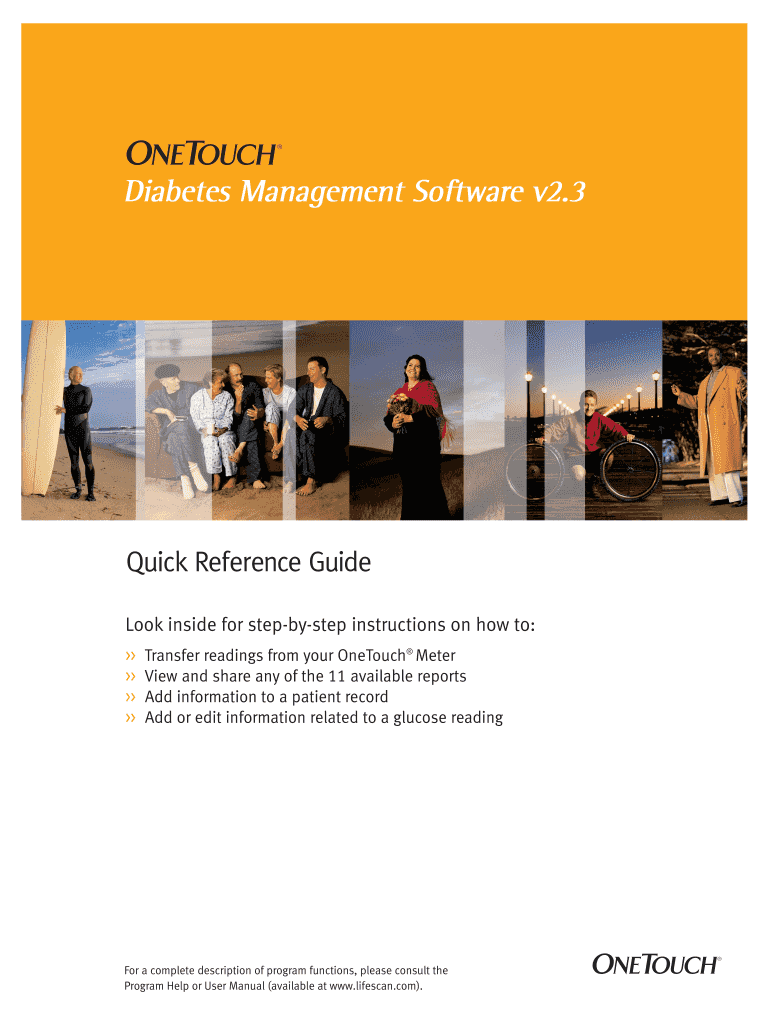 ONETOUCH®
Diabetes Management Software v2.3

Quick Reference Guide

Look inside for step-by-step instructions on how to:

›› Transfer readings from your OneTouch® Meter
›› View and share any of the 11 available reports
›› Add information to a patient record
›› Add or edit information related to a glucose reading

For a complete description of program functions, please consult the Program Help or User Manual (available at www.lifescan.com).

ONETOUCH®